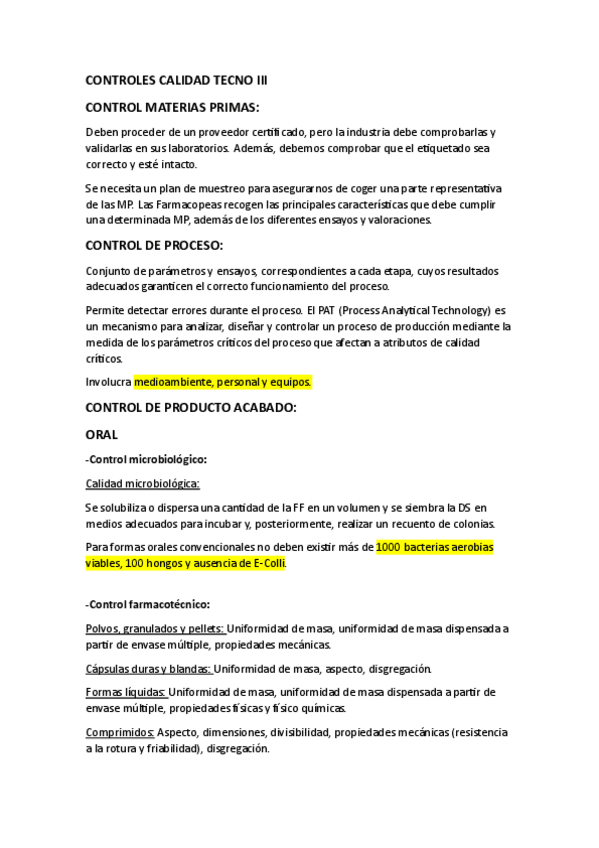 CONTROLES CALIDAD TECNO III

CONTROL MATERIAS PRIMAS:

Deben proceder de un proveedor certificado, pero la industria debe comprobarlas y validarlas en sus laboratorios. Además, debemos comprobar que el etiquetado sea correcto y esté intacto.

Se necesita un plan de muestreo para asegurarnos de coger una parte representativa de las MP. Las Farmacopeas recogen las principales características que debe cumplir una determinada MP, además de los diferentes ensayos y valoraciones.

CONTROL DE PROCESO:

Conjunto de parámetros y ensayos, correspondientes a cada etapa, cuyos resultados adecuados garanticen el correcto funcionamiento del proceso.

Permite detectar errores durante el proceso. El PAT (Process Analytical Technology) es un mecanismo para analizar, diseñar y controlar un proceso de producción mediante la medida de los parámetros críticos del proceso que afectan a atributos de calidad críticos.

Involucra medioambiente, personal y equipos.

CONTROL DE PRODUCTO ACABADO:

ORAL

-Control microbiológico:

Calidad microbiológica:

Se solubiliza o dispersa una cantidad de la FF en un volumen y se siembra la DS en medios adecuados para incubar y, posteriormente, realizar un recuento de colonias.

Para formas orales convencionales no deben existir más de 1000 bacterias aerobias viables, 100 hongos y ausencia de E-Colli.

-Control farmacotécnico:

Polvos, granulados y pellets: Uniformidad de masa, uniformidad de masa dispensada a partir de envase múltiple, propiedades mecánicas.

Cápsulas duras y blandas: Uniformidad de masa, aspecto, disgregación.

Formas líquidas: Uniformidad de masa, uniformidad de masa dispensada a partir de envase múltiple, propiedades físicas y físico químicas.

Comprimidos: Aspecto, dimensiones, divisibilidad, propiedades mecánicas (resistencia a la rotura y friabilidad), disgregación.